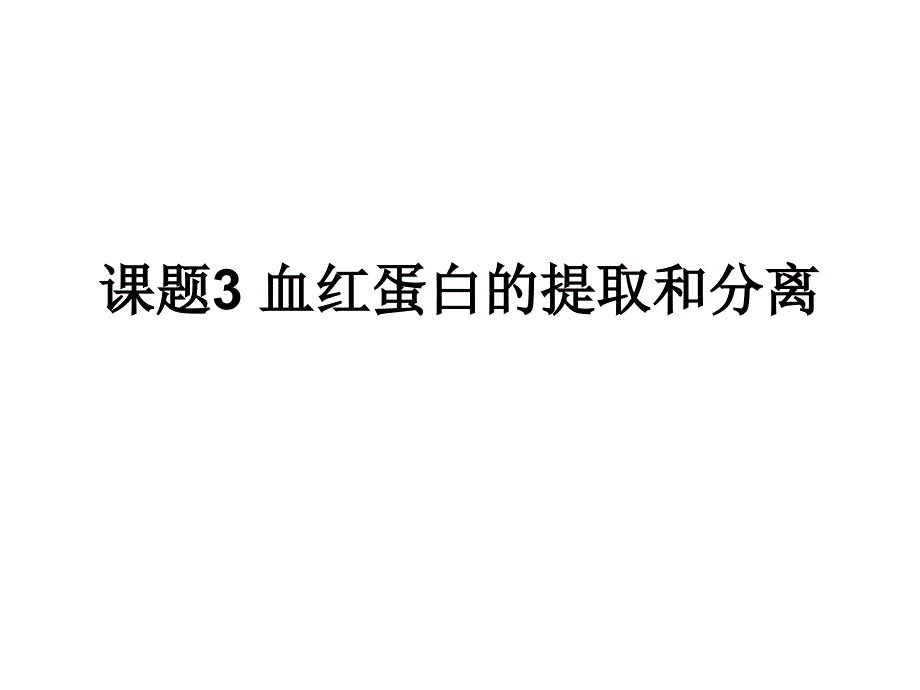 课题3 血红蛋白的提取和分离